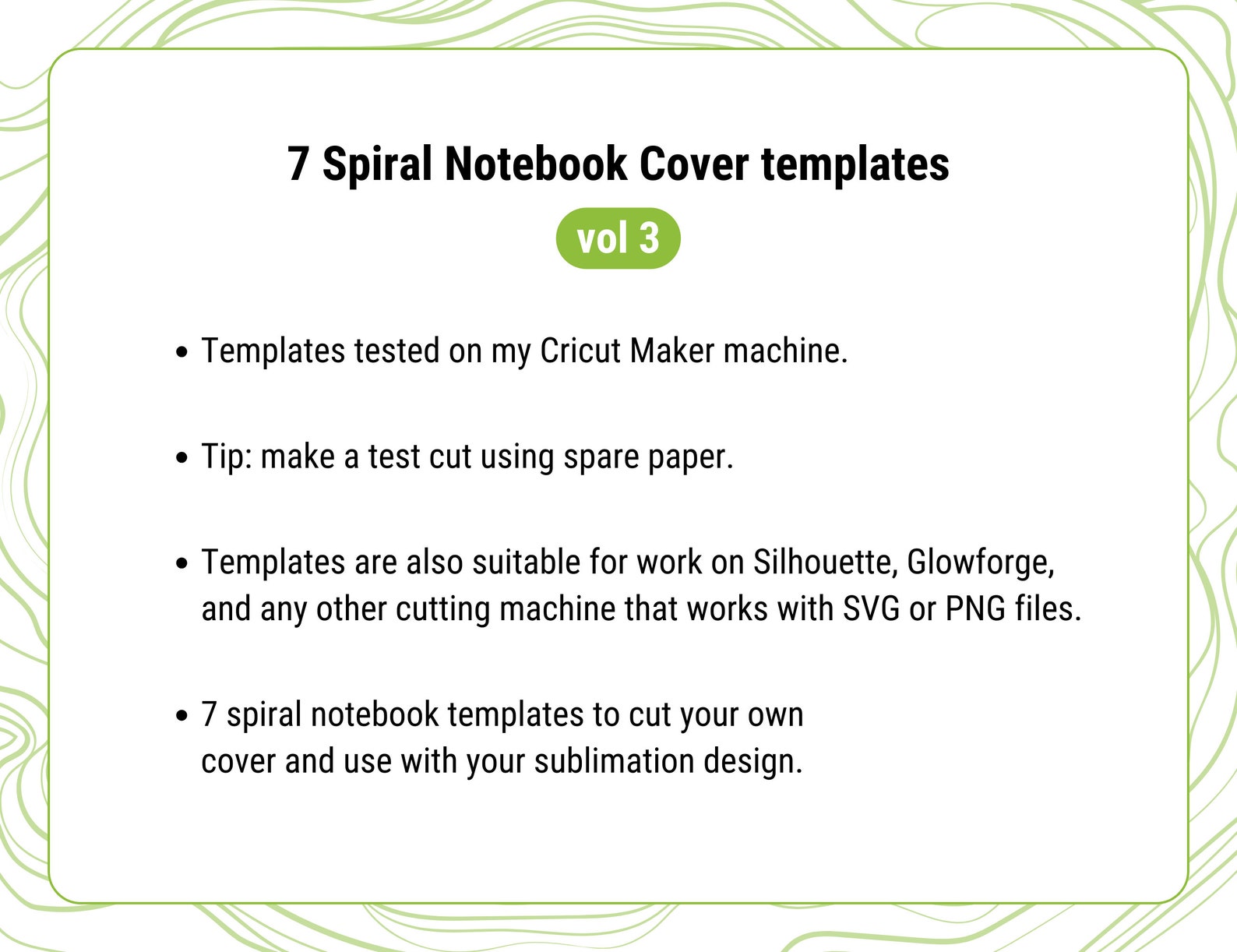 7 Spiral Notebook Cover templates

vol 3

• Templates tested on my Cricut Maker machine.

• Tip: make a test cut using spare paper.

• Templates are also suitable for work on Silhouette, Glowforge, and any other cutting machine that works with SVG or PNG files.

• 7 spiral notebook templates to cut your own cover and use with your sublimation design.